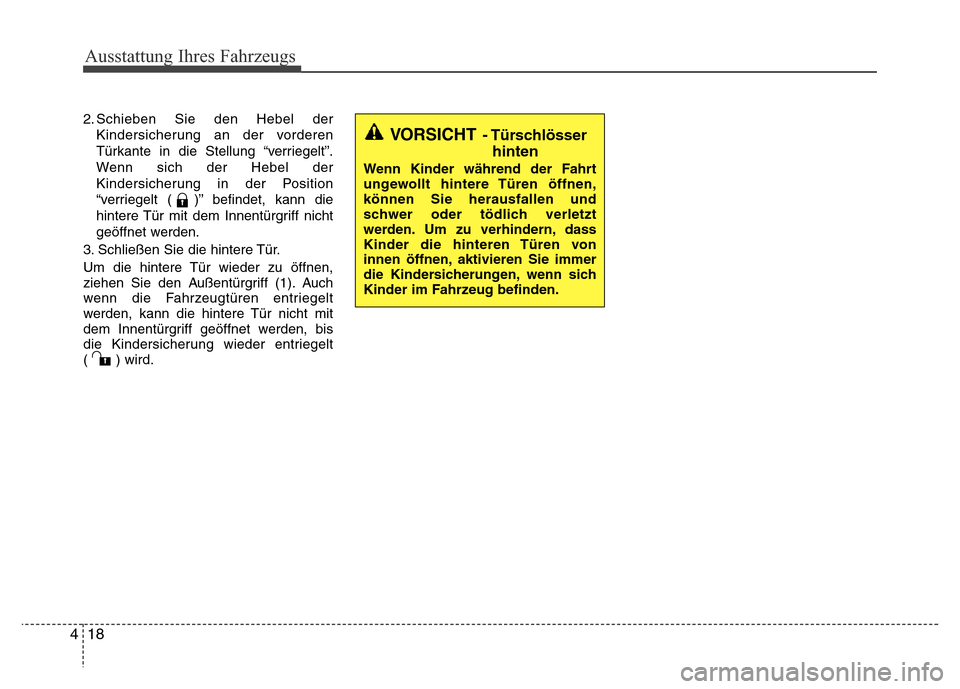 Ausstattung Ihres Fahrzeugs

2. Schieben Sie den Hebel der Kindersicherung an der vorderen Türkante in die Stellung “verriegelt”. Wenn sich der Hebel der Kindersicherung in der Position “verriegelt ( )” befindet, kann die hintere Tür mit dem Innentürgriff nicht geöffnet werden.

3. Schließen Sie die hintere Tür.

Um die hintere Tür wieder zu öffnen, ziehen Sie den Außentürgriff (1). Auch wenn die Fahrzeugtüren entriegelt werden, kann die hintere Tür nicht mit dem Innentürgriff geöffnet werden, bis die Kindersicherung wieder entriegelt ( ) wird.

VORSICHT - Türschlösser hinten

Wenn Kinder während der Fahrt ungewollt hintere Türen öffnen, können Sie herausfallen und schwer oder tödlich verletzt werden. Um zu verhindern, dass Kinder die hinteren Türen von innen öffnen, aktivieren Sie immer die Kindersicherungen, wenn sich Kinder im Fahrzeug befinden.

4 18

carmanualsonline.info